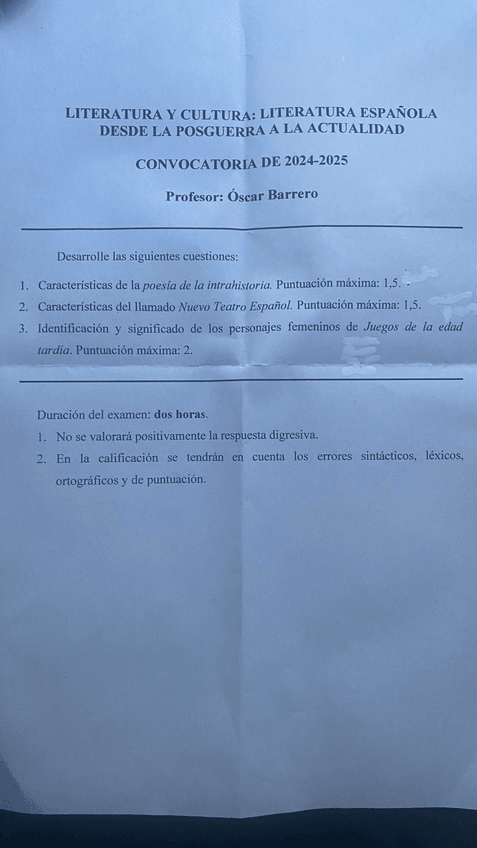 LITERATURA Y CULTURA: LITERATURA ESPAÑOLA DESDE LA POSGUERRA A LA ACTUALIDAD

CONVOCATORIA DE 2024-2025

Profesor: Óscar Barrero

Desarrolle las siguientes cuestiones:

1. Características de la poesía de la intrahistoria. Puntuación máxima: 1,5.
2. Características del llamado Nuevo Teatro Español. Puntuación máxima: 1,5.
3. Identificación y significado de los personajes femeninos de Juegos de la edad tardía. Puntuación máxima: 2.

Duración del examen: dos horas.
1. No se valorará positivamente la respuesta digresiva.
2. En la calificación se tendrán en cuenta los errores sintácticos, léxicos, ortográficos y de puntuación.